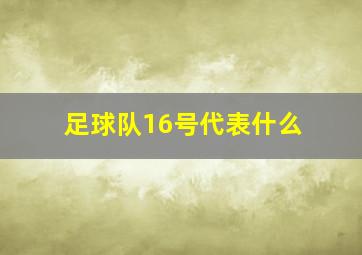 足球队16号代表什么